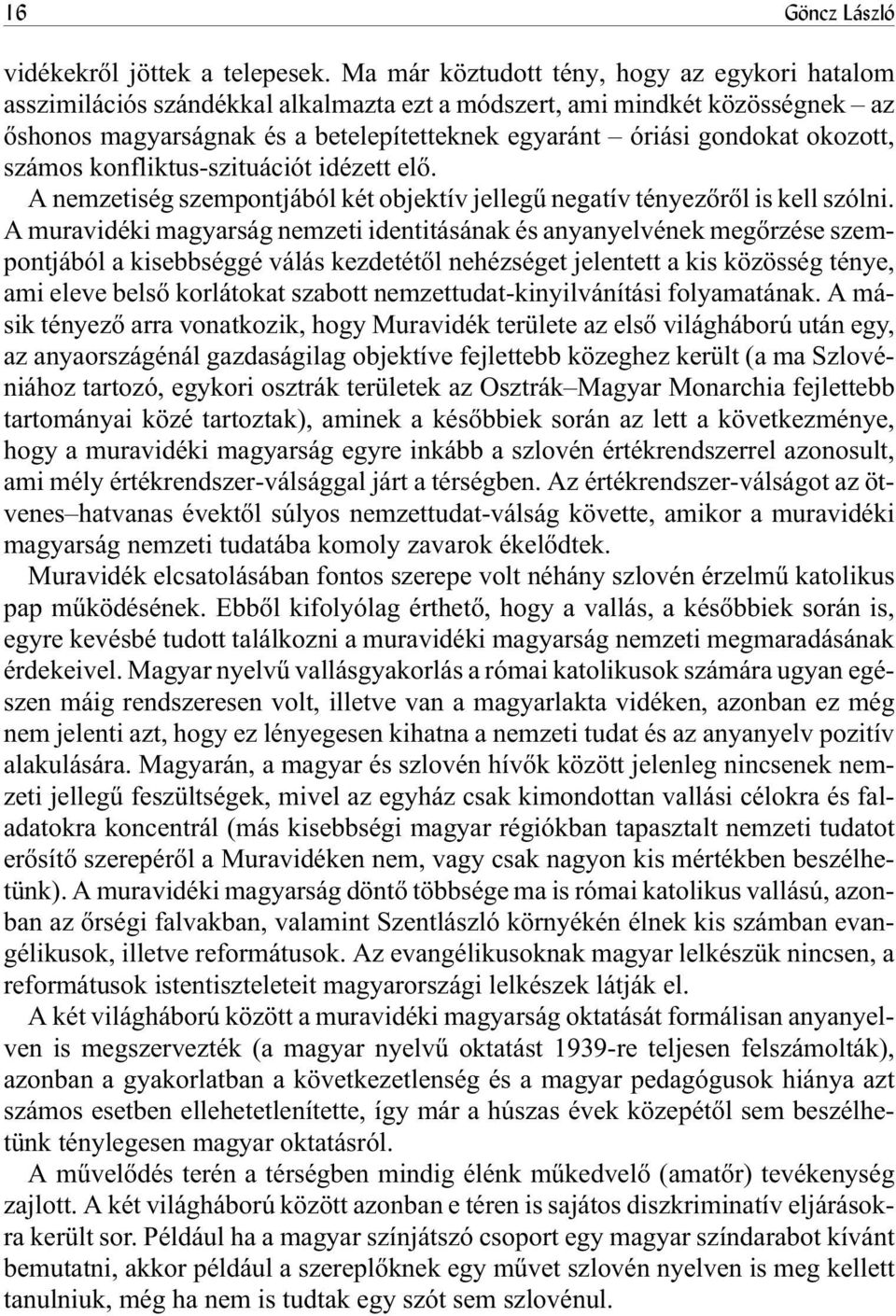 16 Göncz László

vidékekről jöttek a telepesek. Ma már köztudott tény, hogy az egykori hatalom asszimilációs szándékkal alkalmazta ezt a módszert, ami mindkét közösségnek – az őshonos magyarságnak és a betelepítetteknek egyaránt – óriási gondokat okozott, számos konfliktus-szituációt idézett elő.

A nemzetiség szempontjából két objektív jellegű negatív tényezőről is kell szólni. A muravidéki magyarság nemzeti identitásának és anyanyelvének megőrzése szempontjából a kisebbséggé válás kezdetétől nehézséget jelentett a kis közösség ténye, ami eleve belső korlátokat szabott nemzettudat-kinyilvánítási folyamatának. A másik tényező arra vonatkozik, hogy Muravidék területe az első világháború után egy, az anyaországénál gazdaságilag objektíve fejlettebb közeghez került (a ma Szlovéniához tartozó, egykori osztrák területek az Osztrák–Magyar Monarchia fejlettebb tartományai közé tartoztak), aminek a későbbiek során az lett a következménye, hogy a muravidéki magyarság egyre inkább a szlovén értékrendszerrel azonosult, ami mély értékrendszer-válsággal járt a térségben. Az értékrendszer-válságot az ötvenes–hatvanas évektől súlyos nemzettudat-válság követte, amikor a muravidéki magyarság nemzeti tudatába komoly zavarok ékelődtek.

Muravidék elcsatolásában fontos szerepe volt néhány szlovén érzelmű katolikus pap működésének. Ebből kifolyólag érthető, hogy a vallás, a későbbiek során is, egyre kevésbé tudott találkozni a muravidéki magyarság nemzeti megmaradásának érdekeivel. Magyar nyelvű vallásgyakorlás a római katolikusok számára ugyan egészen máig rendszeresen volt, illetve van a magyarlakta vidéken, azonban ez még nem jelenti azt, hogy ez lényegesen kihatna a nemzeti tudat és az anyanyelv pozitív alakulására. Magyarán, a magyar és szlovén hívők között jelenleg nincsenek nemzeti jellegű feszültségek, mivel az egyház csak kimondottan vallási célokra és feladatokra koncentrál (más kisebbségi magyar régiókban tapasztalt nemzeti tudatot erősítő szerepéről a Muravidéken nem, vagy csak nagyon kis mértékben beszélhetünk). A muravidéki magyarság döntő többsége ma is római katolikus vallású, azonban az őrségi falvakban, valamint Szentlászló környékén élnek kis számban evangélikusok, illetve reformátusok. Az evangélikusoknak magyar lelkészük nincsen, a reformátusok istentiszteleteit magyarországi lelkészek látják el.

A két világháború között a muravidéki magyarság oktatását formálisan anyanyelven is megszervezték (a magyar nyelvű oktatást 1939-re teljesen felszámolták), azonban a gyakorlatban a következetlenség és a magyar pedagógusok hiánya azt számos esetben ellehetetlenítette, így már a húszas évek közepétől sem beszélhetünk ténylegesen magyar oktatásról.

A művelődés terén a térségben mindig élénk műkedvelő (amatőr) tevékenység zajlott. A két világháború között azonban e téren is sajátos diszkriminatív eljárásokra került sor. Például ha a magyar színjátszó csoport egy magyar színdarabot kívánt bemutatni, akkor például a szereplőknek egy művet szlovén nyelven is meg kellett tanulniuk, még ha nem is tudtak egy szót sem szlovénul.